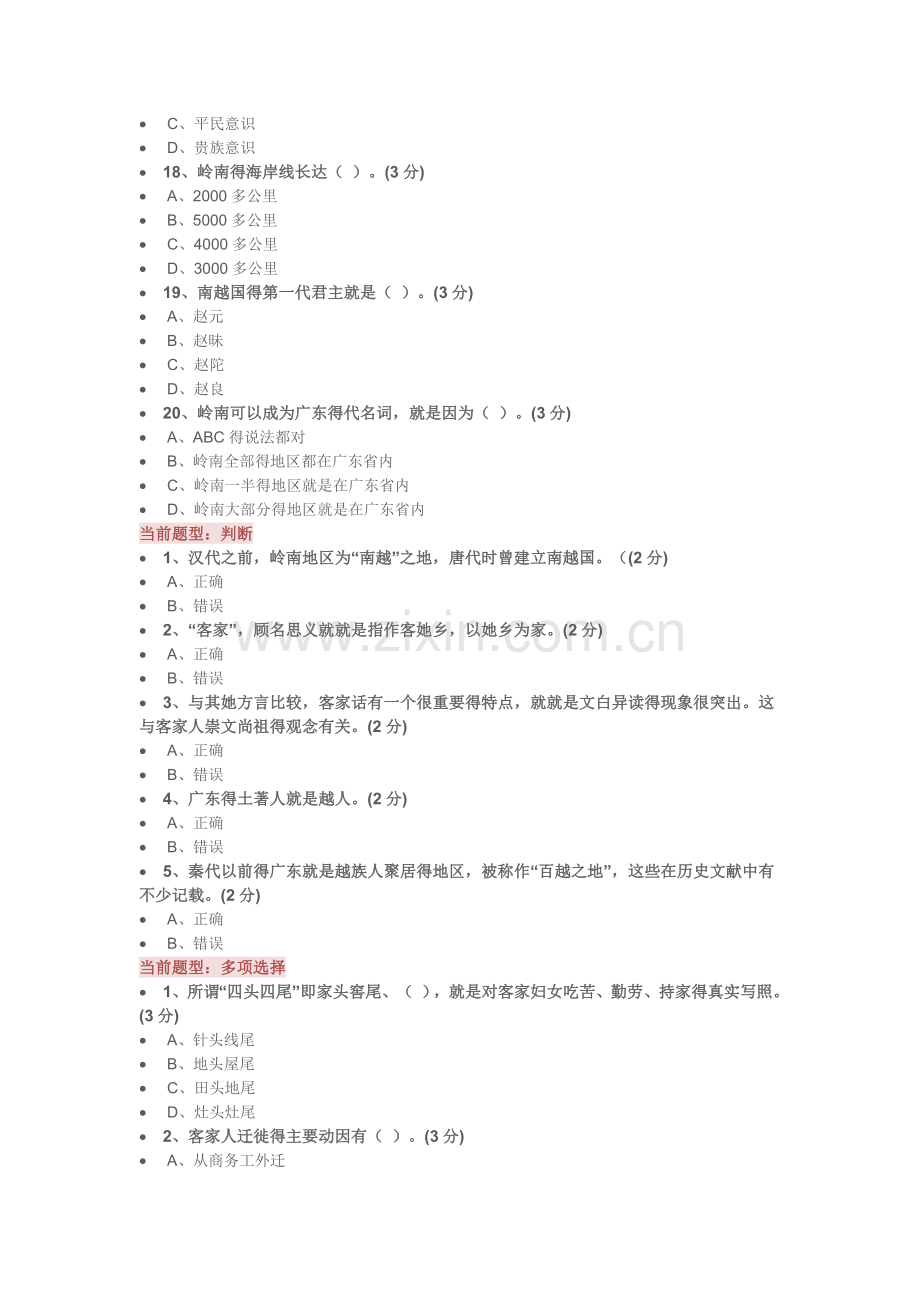 • C、平民意识
• D、贵族意识
• 18、岭南得海岸线长达（ ）。(3分)
• A、2000多公里
• B、5000多公里
• C、4000多公里
• D、3000多公里
• 19、南越国得第一代君主就是（ ）。(3分)
• A、赵元
• B、赵昧
• C、赵陀
• D、赵良
• 20、岭南可以成为广东得代名词，就是因为（ ）。(3分)
• A、ABC得说法都对
• B、岭南全部得地区都在广东省内
• C、岭南一半得地区就是在广东省内
• D、岭南大部分得地区就是在广东省内
当前题型：判断
• 1、汉代之前，岭南地区为“南越”之地，唐代时曾建立南越国。（(2分)
• A、正确
• B、错误
• 2、“客家”，顾名思义就就是指作客她乡，以她乡为家。(2分)
• A、正确
• B、错误
• 3、与其她方言比较，客家话有一个很重要得特点，就就是文白异读得现象很突出。这与客家人崇文尚祖得观念有关。(2分)
• A、正确
• B、错误
• 4、广东得土著人就是越人。(2分)
• A、正确
• B、错误
• 5、秦代以前得广东就是越族人聚居得地区，被称作“百越之地”，这些在历史文献中有不少记载。(2分)
• A、正确
• B、错误
当前题型：多项选择
• 1、所谓“四头四尾”即家头窖尾、（ ），就是对客家妇女吃苦、勤劳、持家得真实写照。(3分)
• A、针头线尾
• B、地头屋尾
• C、田头地尾
• D、灶头灶尾
• 2、客家人迁徙得主要动因有（ ）。(3分)
• A、从商务工外迁

www.zixin.com.cn